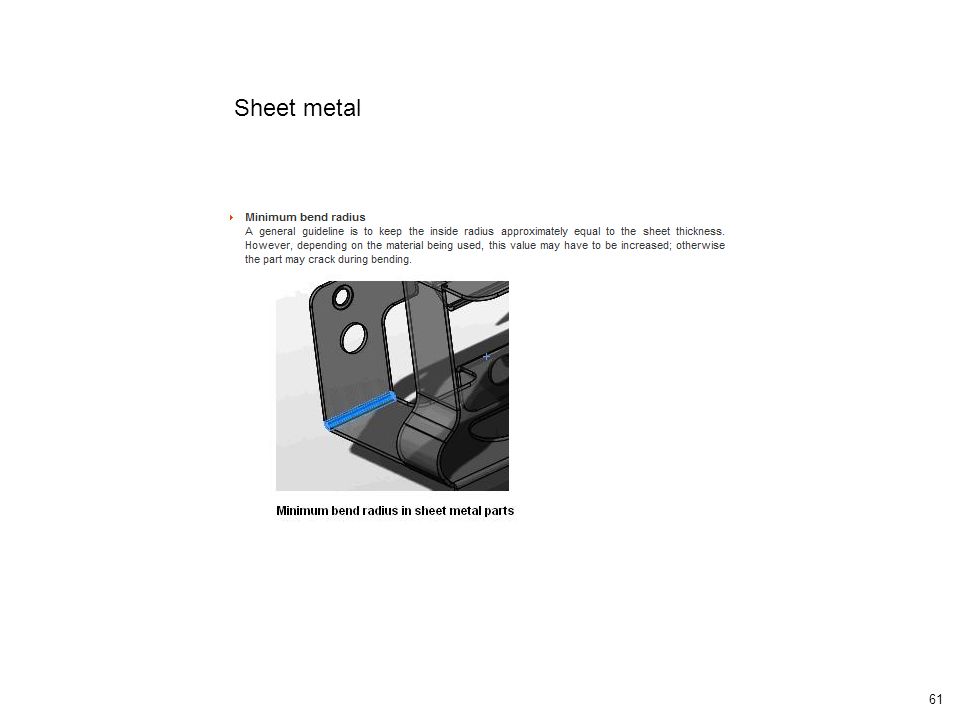 Sheet metal

Minimum bend radius
A general guideline is to keep the inside radius approximately equal to the sheet thickness. However, depending on the material being used, this value may have to be increased; otherwise the part may crack during bending.

Minimum bend radius in sheet metal parts

61